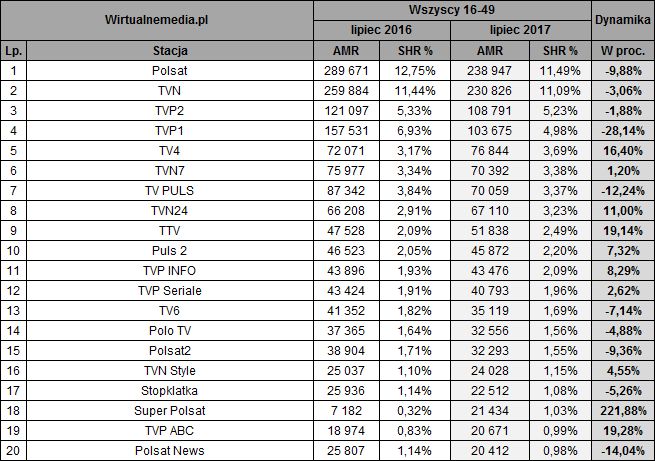 | Wirtualnemedia.pl | | Wszyscy 16-49 | | | | Dynamika |
|---|---|---|---|---|---|---|
| | | lipiec 2016 | | lipiec 2017 | | |
| Lp. | Stacja | AMR | SHR % | AMR | SHR % | W proc. |
| 1 | Polsat | 289 671 | 12,75% | 238 947 | 11,49% | -9,88% |
| 2 | TVN | 259 884 | 11,44% | 230 826 | 11,09% | -3,06% |
| 3 | TVP2 | 121 097 | 5,33% | 108 791 | 5,23% | -1,88% |
| 4 | TVP1 | 157 531 | 6,93% | 103 675 | 4,98% | -28,14% |
| 5 | TV4 | 72 071 | 3,17% | 76 844 | 3,69% | 16,40% |
| 6 | TVN7 | 75 977 | 3,34% | 70 392 | 3,38% | 1,20% |
| 7 | TV PULS | 87 342 | 3,84% | 70 059 | 3,37% | -12,24% |
| 8 | TVN24 | 66 208 | 2,91% | 67 110 | 3,23% | 11,00% |
| 9 | TTV | 47 528 | 2,09% | 51 838 | 2,49% | 19,14% |
| 10 | Puls 2 | 46 523 | 2,05% | 45 872 | 2,20% | 7,32% |
| 11 | TVP INFO | 43 896 | 1,93% | 43 476 | 2,09% | 8,29% |
| 12 | TVP Seriale | 43 424 | 1,91% | 40 793 | 1,96% | 2,62% |
| 13 | TV6 | 41 352 | 1,82% | 35 119 | 1,69% | -7,14% |
| 14 | Polo TV | 37 365 | 1,64% | 32 556 | 1,56% | -4,88% |
| 15 | Polsat2 | 38 904 | 1,71% | 32 293 | 1,55% | -9,36% |
| 16 | TVN Style | 25 037 | 1,10% | 24 028 | 1,15% | 4,55% |
| 17 | Stopklatka | 25 936 | 1,14% | 22 512 | 1,08% | -5,26% |
| 18 | Super Polsat | 7 182 | 0,32% | 21 434 | 1,03% | 221,88% |
| 19 | TVP ABC | 18 974 | 0,83% | 20 671 | 0,99% | 19,28% |
| 20 | Polsat News | 25 807 | 1,14% | 20 412 | 0,98% | -14,04% |